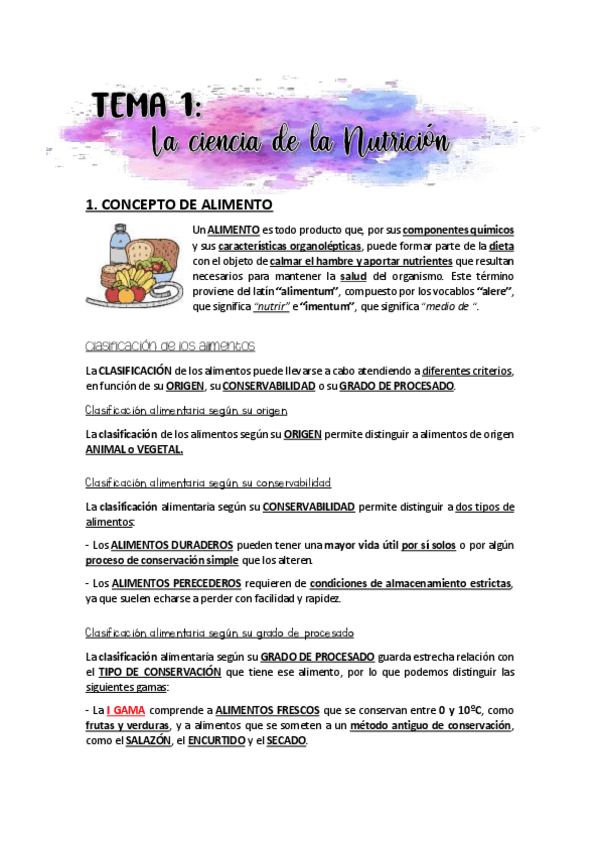 TEMA 1:
La ciencia de la Nutrición

1. CONCEPTO DE ALIMENTO

Un ALIMENTO es todo producto que, por sus componentes químicos y sus características organolépticas, puede formar parte de la dieta con el objeto de calmar el hambre y aportar nutrientes que resultan necesarios para mantener la salud del organismo. Este término proviene del latín "alimentum", compuesto por los vocablos "alere", que significa "nutrir" e "imentum", que significa "medio de ".

Clasificación de los alimentos

La CLASIFICACIÓN de los alimentos puede llevarse a cabo atendiendo a diferentes criterios, en función de su ORIGEN, su CONSERVABILIDAD o su GRADO DE PROCESADO.

Clasificación alimentaria según su origen

La clasificación de los alimentos según su ORIGEN permite distinguir a alimentos de origen ANIMAL o VEGETAL.

Clasificación alimentaria según su conservabilidad

La clasificación alimentaria según su CONSERVABILIDAD permite distinguir a dos tipos de alimentos:

- Los ALIMENTOS DURADEROS pueden tener una mayor vida útil por sí solos o por algún proceso de conservación simple que los alteren.

- Los ALIMENTOS PERECEDEROS requieren de condiciones de almacenamiento estrictas, ya que suelen echarse a perder con facilidad y rapidez.

Clasificación alimentaria según su grado de procesado

La clasificación alimentaria según su GRADO DE PROCESADO guarda estrecha relación con el TIPO DE CONSERVACIÓN que tiene ese alimento, por lo que podemos distinguir las siguientes gamas:

- La I GAMA comprende a ALIMENTOS FRESCOS que se conservan entre 0 y 10ºC, como frutas y verduras, y a alimentos que se someten a un método antiguo de conservación, como el SALAZÓN, el ENCURTIDO y el SECADO.